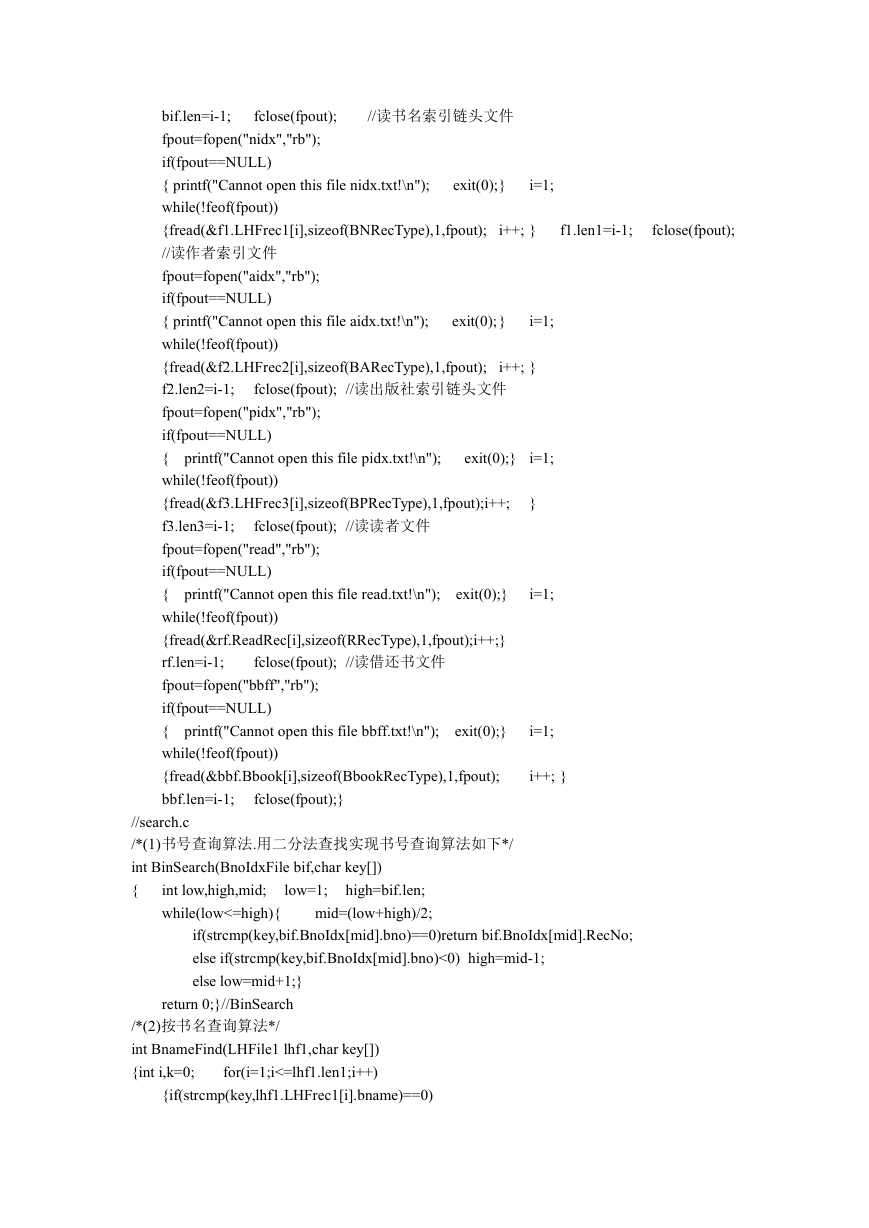 bif.len=i-1;     fclose(fpout);        //读书名索引链头文件
fpout=fopen("nidx","rb");
if(fpout==NULL)
{ printf("Cannot open this file nidx.txt!\n");     exit(0);}     i=1;
while(!feof(fpout))
{fread(&f1.LHFrec1[i],sizeof(BNRecType),1,fpout);   i++; }     f1.len1=i-1;     fclose(fpout);
//读作者索引文件
fpout=fopen("aidx","rb");
if(fpout==NULL)
{ printf("Cannot open this file aidx.txt!\n");     exit(0);}     i=1;
while(!feof(fpout))
{fread(&f2.LHFrec2[i],sizeof(BARecType),1,fpout);   i++; }
f2.len2=i-1;     fclose(fpout);  //读出版社索引链头文件
fpout=fopen("pidx","rb");
if(fpout==NULL)
{    printf("Cannot open this file pidx.txt!\n");     exit(0);}   i=1;
while(!feof(fpout))
{fread(&f3.LHFrec3[i],sizeof(BPRecType),1,fpout);i++;     }
f3.len3=i-1;     fclose(fpout);  //读读者文件
fpout=fopen("read","rb");
if(fpout==NULL)
{    printf("Cannot open this file read.txt!\n");    exit(0);}     i=1;
while(!feof(fpout))
{fread(&rf.ReadRec[i],sizeof(RRecType),1,fpout);i++;}
rf.len=i-1;        fclose(fpout);  //读借还书文件
fpout=fopen("bbff","rb");
if(fpout==NULL)
{    printf("Cannot open this file bbff.txt!\n");    exit(0);}     i=1;
while(!feof(fpout))
{fread(&bbf.Bbook[i],sizeof(BbookRecType),1,fpout);       i++; }
bbf.len=i-1;     fclose(fpout);}
//search.c
/*(1)书号查询算法.用二分法查找实现书号查询算法如下*/
int BinSearch(BnoIdxFile bif,char key[])
{     int low,high,mid;     low=1;     high=bif.len;
while(low<=high){        mid=(low+high)/2;
if(strcmp(key,bif.BnoIdx[mid].bno)==0)return bif.BnoIdx[mid].RecNo;
else if(strcmp(key,bif.BnoIdx[mid].bno)<0)  high=mid-1;
else low=mid+1;}
return 0;}//BinSearch
/*(2)按书名查询算法*/
int BnameFind(LHFile1 lhf1,char key[])
{int i,k=0;        for(i=1;i<=lhf1.len1;i++)
{if(strcmp(key,lhf1.LHFrec1[i].bname)==0)